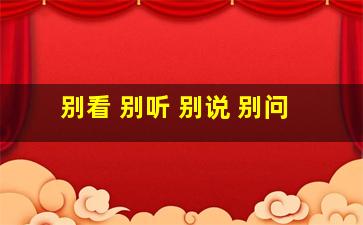 别看 别听 别说 别问